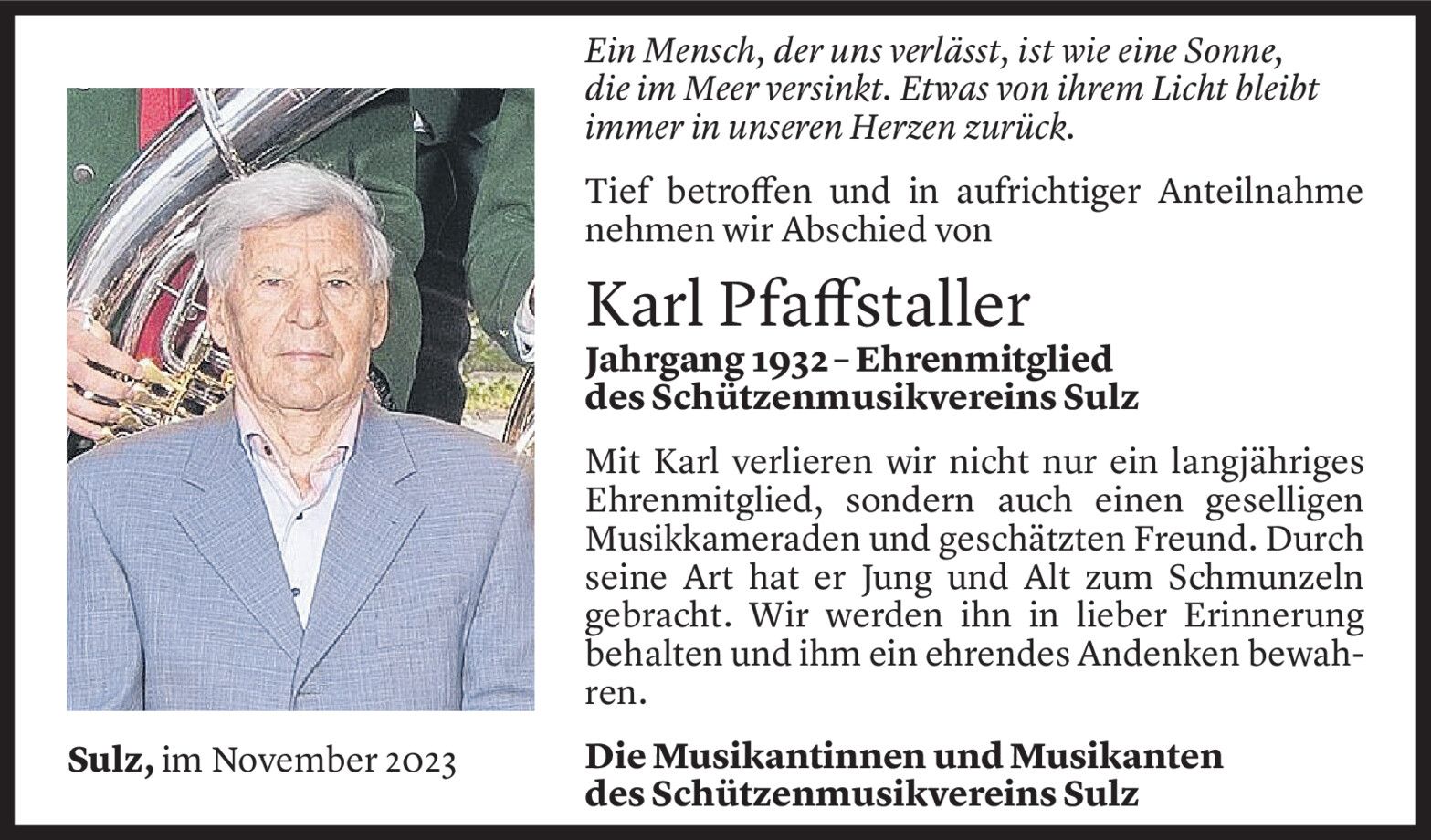 Ein Mensch, der uns verlässt, ist wie eine Sonne, die im Meer versinkt. Etwas von ihrem Licht bleibt immer in unseren Herzen zurück.

Tief betroffen und in aufrichtiger Anteilnahme nehmen wir Abschied von

Karl Pfaffstaller

Jahrgang 1932 – Ehrenmitglied des Schützenmusikvereins Sulz

Mit Karl verlieren wir nicht nur ein langjähriges Ehrenmitglied, sondern auch einen geselligen Musikkameraden und geschätzten Freund. Durch seine Art hat er Jung und Alt zum Schmunzeln gebracht. Wir werden ihn in lieber Erinnerung behalten und ihm ein ehrendes Andenken bewahren.

Sulz, im November 2023

Die Musikantinnen und Musikanten des Schützenmusikvereins Sulz